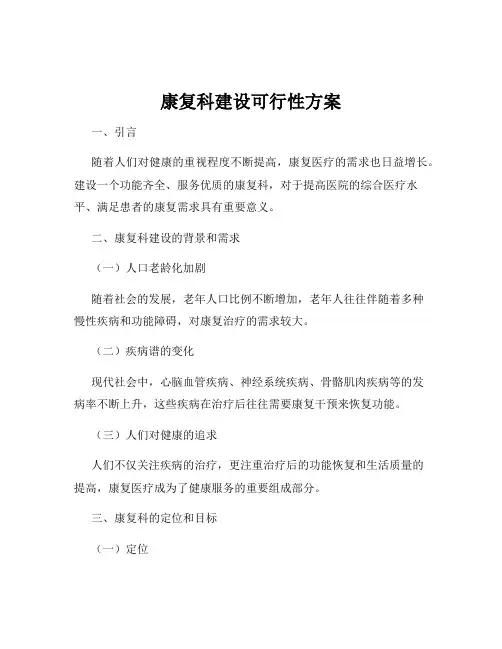 康复科建设可行性方案

一、引言

随着人们对健康的重视程度不断提高，康复医疗的需求也日益增长。建设一个功能齐全、服务优质的康复科，对于提高医院的综合医疗水平、满足患者的康复需求具有重要意义。

二、康复科建设的背景和需求

（一）人口老龄化加剧

随着社会的发展，老年人口比例不断增加，老年人往往伴随着多种慢性疾病和功能障碍，对康复治疗的需求较大。

（二）疾病谱的变化

现代社会中，心脑血管疾病、神经系统疾病、骨骼肌肉疾病等的发病率不断上升，这些疾病在治疗后往往需要康复干预来恢复功能。

（三）人们对健康的追求

人们不仅关注疾病的治疗，更注重治疗后的功能恢复和生活质量的提高，康复医疗成为了健康服务的重要组成部分。

三、康复科的定位和目标

（一）定位